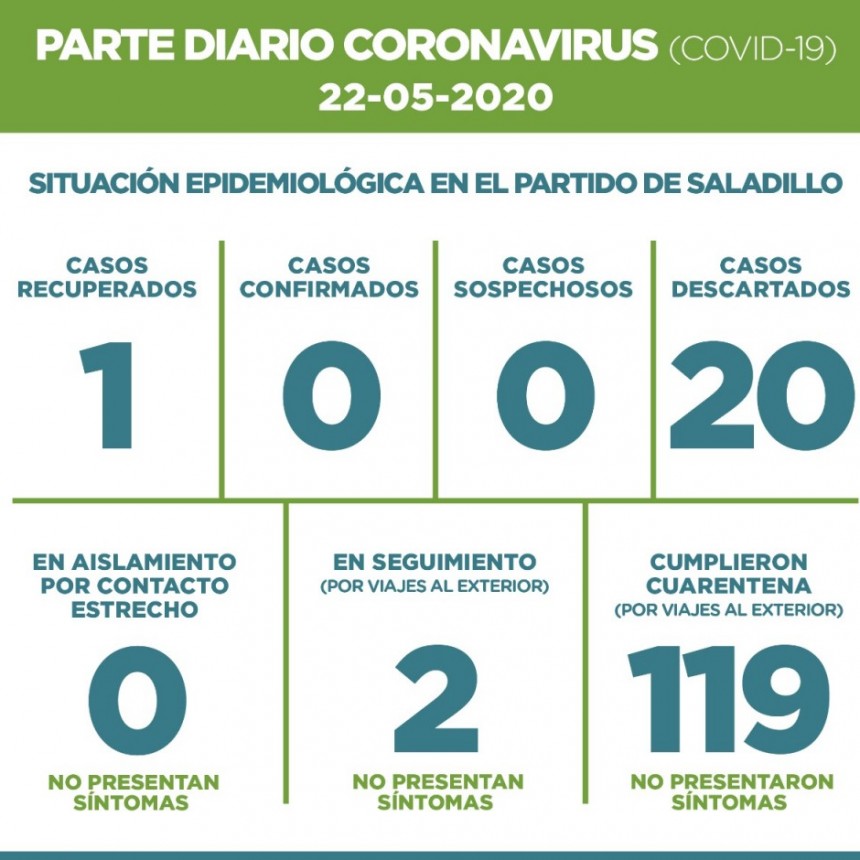 PARTE DIARIO CORONAVIRUS (COVID-19)
22-05-2020

SITUACIÓN EPIDEMIOLÓGICA EN EL PARTIDO DE SALADILLO

CASOS RECUPERADOS
1

CASOS CONFIRMADOS
0

CASOS SOSPECHOSOS
0

CASOS DESCARTADOS
20

EN AISLAMIENTO POR CONTACTO ESTRECHO
0
NO PRESENTAN SÍNTOMAS

EN SEGUIMIENTO
(POR VIAJES AL EXTERIOR)
2
NO PRESENTAN SÍNTOMAS

CUMPLIERON CUARENTENA
(POR VIAJES AL EXTERIOR)
119
NO PRESENTARON SÍNTOMAS